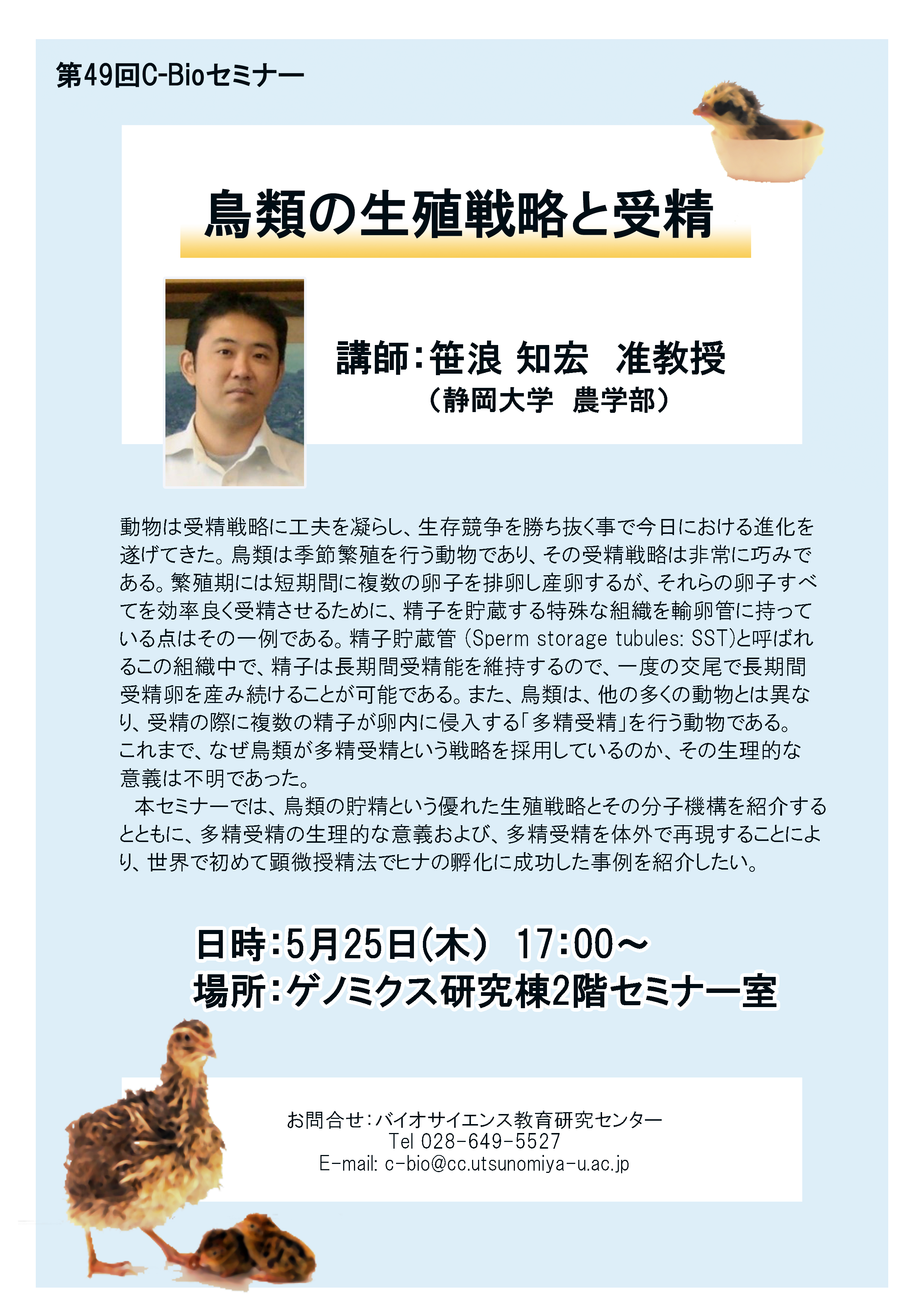 第49回C-Bioセミナー

鳥類の生殖戦略と受精

講師:笹浪 知宏 准教授
(静岡大学 農学部)

動物は受精戦略に工夫を凝らし、生存競争を勝ち抜く事で今日における進化を遂げてきた。鳥類は季節繁殖を行う動物であり、その受精戦略は非常に巧みである。繁殖期には短期間に複数の卵子を排卵し産卵するが、それらの卵子すべてを効率良く受精させるために、精子を貯蔵する特殊な組織を輸卵管に持っている点はその一例である。精子貯蔵管(Sperm storage tubules: SST)と呼ばれるこの組織中で、精子は長期間受精能を維持するので、一度の交尾で長期間受精卵を産み続けることが可能である。また、鳥類は、他の多くの動物とは異なり、受精の際に複数の精子が卵内に侵入する「多精受精」を行う動物である。これまで、なぜ鳥類が多精受精という戦略を採用しているのか、その生理的な意義は不明であった。

本セミナーでは、鳥類の貯精という優れた生殖戦略とその分子機構を紹介するとともに、多精受精の生理的な意義および、多精受精を体外で再現することにより、世界で初めて顕微授精法でヒナの孵化に成功した事例を紹介したい。

日時:5月25日(木) 17:00~
場所:ゲノミクス研究棟2階セミナー室

お問合せ:バイオサイエンス教育研究センター
Tel 028-649-5527
E-mail: c-bio@cc.utsunomiya-u.ac.jp